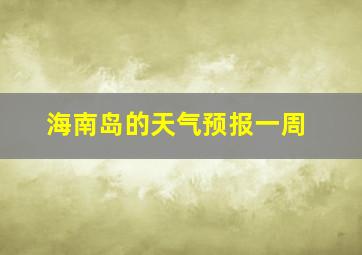 海南岛的天气预报一周